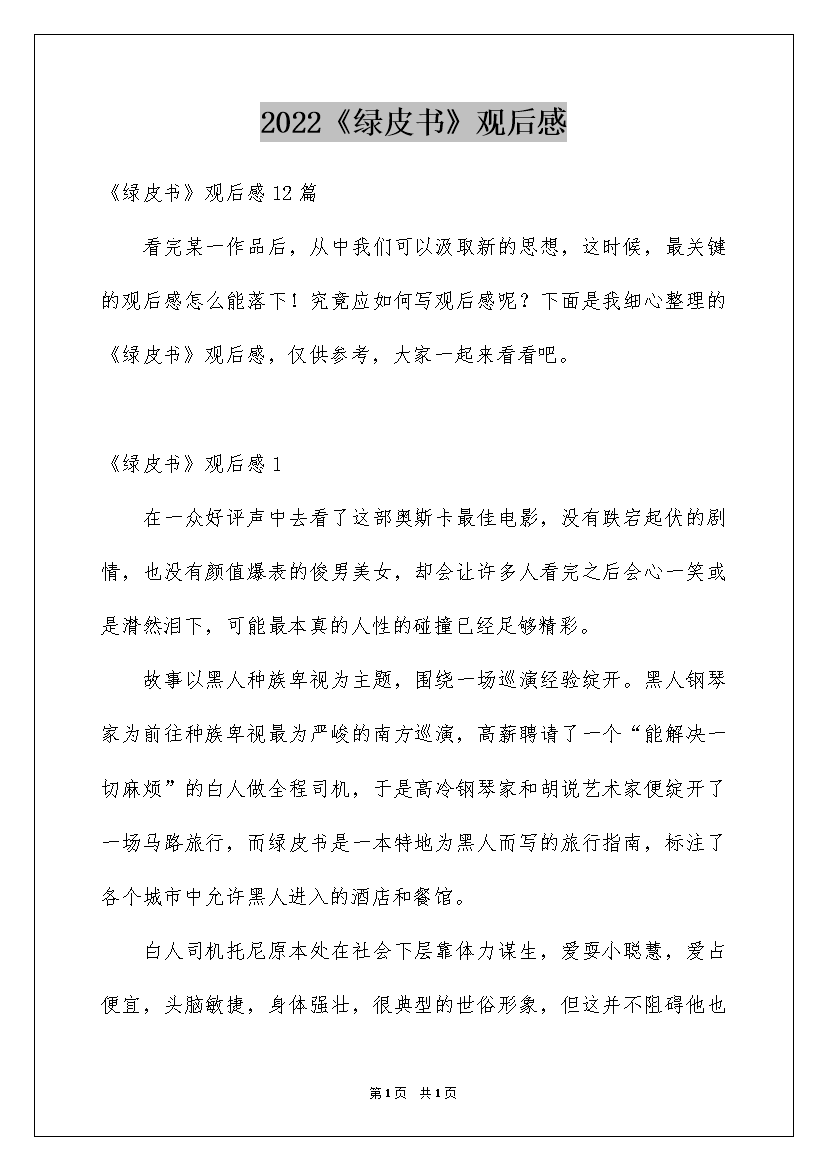 2022《绿皮书》观后感

《绿皮书》观后感12篇

看完某一作品后，从中我们可以汲取新的思想，这时候，最关键的观后感怎么能落下！究竟应如何写观后感呢？下面是我细心整理的《绿皮书》观后感，仅供参考，大家一起来看看吧。

《绿皮书》观后感1

在一众好评声中去看了这部奥斯卡最佳电影，没有跌宕起伏的剧情，也没有颜值爆表的俊男美女，却会让许多人看完之后会心一笑或是潸然泪下，可能最本真的人性的碰撞已经足够精彩。

故事以黑人种族卑视为主题，围绕一场巡演经验绽开。黑人钢琴家为前往种族卑视最为严峻的南方巡演，高薪聘请了一个“能解决一切麻烦”的白人做全程司机，于是高冷钢琴家和胡说艺术家便绽开了一场马路旅行，而绿皮书是一本特地为黑人而写的旅行指南，标注了各个城市中允许黑人进入的酒店和餐馆。

白人司机托尼原本处在社会下层靠体力谋生，爱耍小聪慧，爱占便宜，头脑敏捷，身体强壮，很典型的世俗形象，但这并不阻碍他也

第1页 共1页